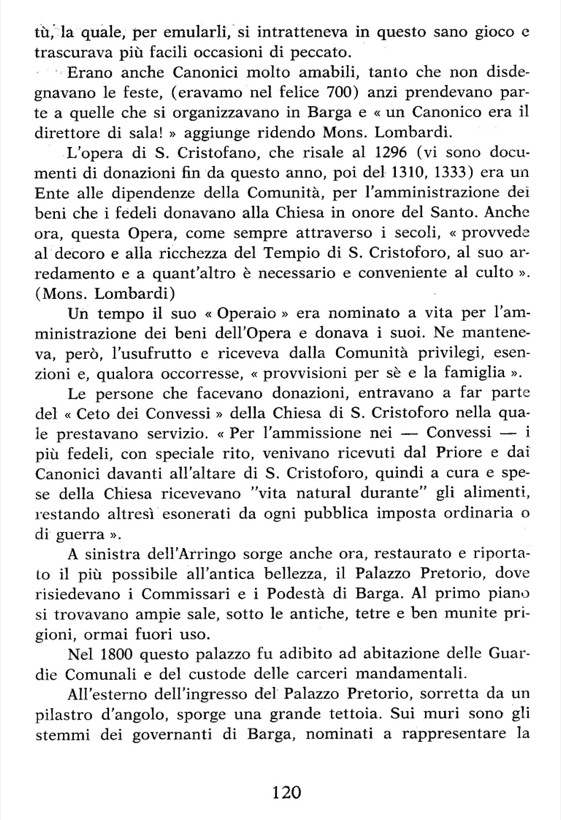 tù, la quale, per emularli, si intratteneva in questo sano gioco e trascurava più facili occasioni di peccato.

Erano anche Canonici molto amabili, tanto che non disdegnavano le feste, (eravamo nel felice 700) anzi prendevano parte a quelle che si organizzavano in Barga e « un Canonico era il direttore di sala! » aggiunge ridendo Mons. Lombardi.

L'opera di S. Cristofano, che risale al 1296 (vi sono documenti di donazioni fin da questo anno, poi del 1310, 1333) era un Ente alle dipendenze della Comunità, per l'amministrazione dei beni che i fedeli donavano alla Chiesa in onore del Santo. Anche ora, questa Opera, come sempre attraverso i secoli, « provvede al decoro e alla ricchezza del Tempio di S. Cristoforo, al suo arredamento e a quant'altro è necessario e conveniente al culto ». (Mons. Lombardi)

Un tempo il suo « Operaio » era nominato a vita per l'amministrazione dei beni dell'Opera e donava i suoi. Ne manteneva, però, l'usufrutto e riceveva dalla Comunità privilegi, esenzioni e, qualora occorresse, « provvisioni per sè e la famiglia ».

Le persone che facevano donazioni, entravano a far parte del « Ceto dei Convessi » della Chiesa di S. Cristoforo nella quale prestavano servizio. « Per l'ammissione nei — Convessi — i più fedeli, con speciale rito, venivano ricevuti dal Priore e dai Canonici davanti all'altare di S. Cristoforo, quindi a cura e spese della Chiesa ricevevano "vita natural durante" gli alimenti, restando altresì esonerati da ogni pubblica imposta ordinaria o di guerra ».

A sinistra dell'Arringo sorge anche ora, restaurato e riportato il più possibile all'antica bellezza, il Palazzo Pretorio, dove risiedevano i Commissari e i Podestà di Barga. Al primo piano si trovavano ampie sale, sotto le antiche, tetre e ben munite prigioni, ormai fuori uso.

Nel 1800 questo palazzo fu adibito ad abitazione delle Guardie Comunali e del custode delle carceri mandamentali.

All'esterno dell'ingresso del Palazzo Pretorio, sorretta da un pilastro d'angolo, sporge una grande tettoia. Sui muri sono gli stemmi dei governanti di Barga, nominati a rappresentare la

120